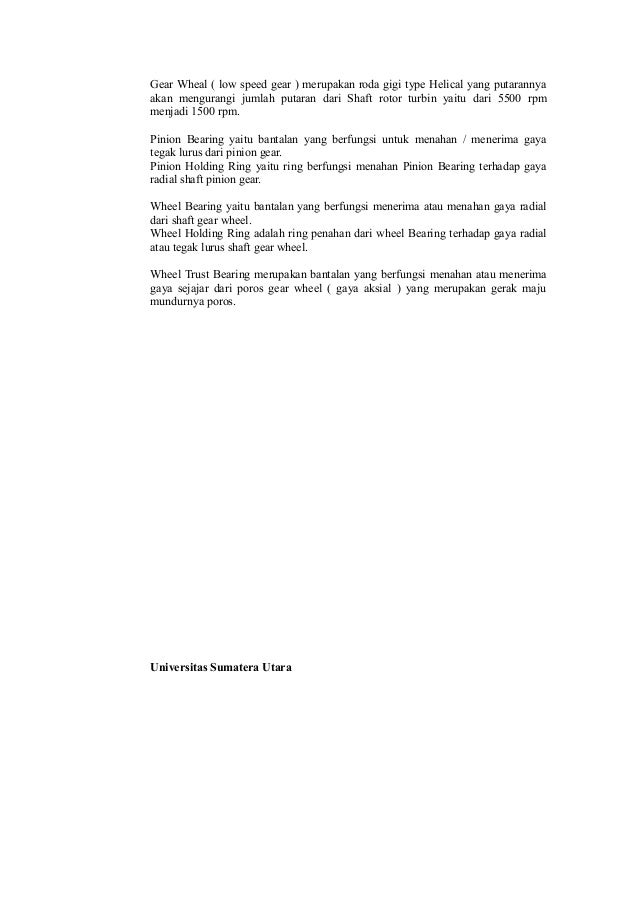 Gear Wheal ( low speed gear ) merupakan roda gigi type Helical yang putarannya akan mengurangi jumlah putaran dari Shaft rotor turbin yaitu dari 5500 rpm menjadi 1500 rpm.

Pinion Bearing yaitu bantalan yang berfungsi untuk menahan / menerima gaya tegak lurus dari pinion gear.
Pinion Holding Ring yaitu ring berfungsi menahan Pinion Bearing terhadap gaya radial shaft pinion gear.

Wheel Bearing yaitu bantalan yang berfungsi menerima atau menahan gaya radial dari shaft gear wheel.
Wheel Holding Ring adalah ring penahan dari wheel Bearing terhadap gaya radial atau tegak lurus shaft gear wheel.

Wheel Trust Bearing merupakan bantalan yang berfungsi menahan atau menerima gaya sejajar dari poros gear wheel ( gaya aksial ) yang merupakan gerak maju mundurnya poros.

Universitas Sumatera Utara